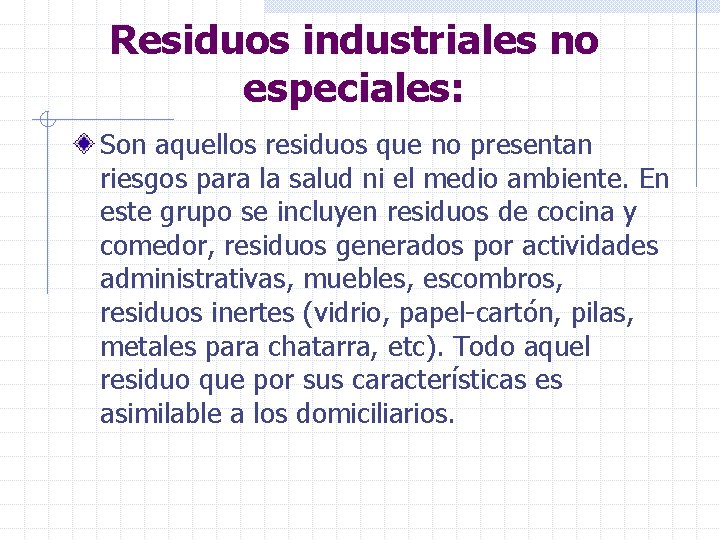 Residuos industriales no especiales:

Son aquellos residuos que no presentan riesgos para la salud ni el medio ambiente. En este grupo se incluyen residuos de cocina y comedor, residuos generados por actividades administrativas, muebles, escombros, residuos inertes (vidrio, papel-cartón, pilas, metales para chatarra, etc). Todo aquel residuo que por sus características es asimilable a los domiciliarios.